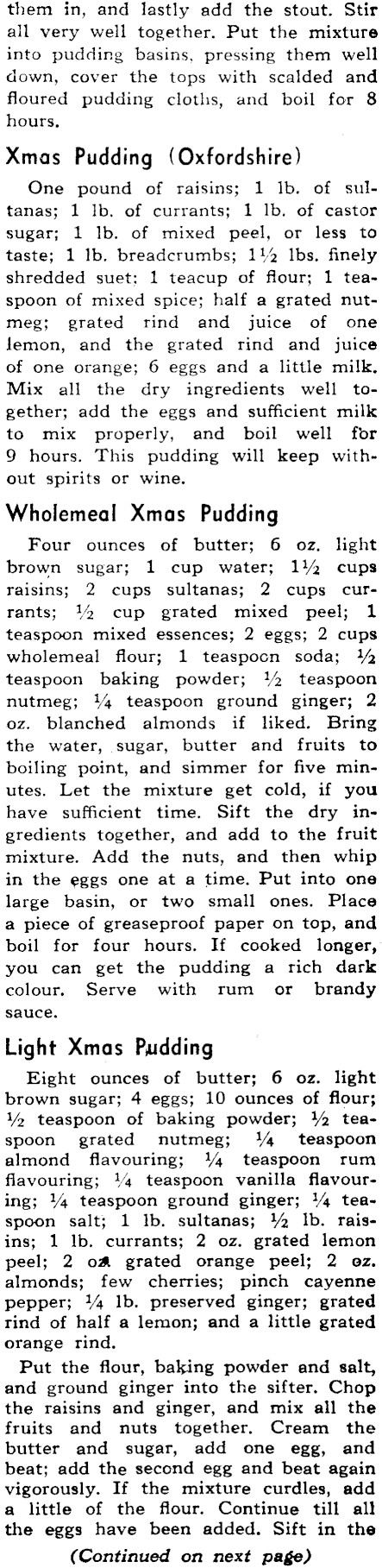 them in, and lastly add the stout. Stir all very well together. Put the mixture into pudding basins, pressing them well down, cover the tops with scalded and floured pudding cloths, and boil for 8 hours.

Xmas Pudding (Oxfordshire)

One pound of raisins; 1 lb. of sultanas; 1 lb. of currants; 1 lb. of castor sugar; 1 lb. of mixed peel, or less to taste; 1 lb. breadcrumbs; 1½ lbs. finely shredded suet; 1 teacup of flour; 1 teaspoon of mixed spice; half a grated nutmeg; grated rind and juice of one lemon, and the grated rind and juice of one orange; 6 eggs and a little milk. Mix all the dry ingredients well together; add the eggs and sufficient milk to mix properly, and boil well for 9 hours. This pudding will keep without spirits or wine.

Wholemeal Xmas Pudding

Four ounces of butter; 6 oz. light brown sugar; 1 cup water; 1½ cups raisins; 2 cups sultanas; 2 cups currants; ½ cup grated mixed peel; 1 teaspoon mixed essences; 2 eggs; 2 cups wholemeal flour; 1 teaspoon soda; ½ teaspoon baking powder; ½ teaspoon nutmeg; ¼ teaspoon ground ginger; 2 oz. blanched almonds if liked. Bring the water, sugar, butter and fruits to boiling point, and simmer for five minutes. Let the mixture get cold, if you have sufficient time. Sift the dry ingredients together, and add to the fruit mixture. Add the nuts, and then whip in the eggs one at a time. Put into one large basin, or two small ones. Place a piece of greaseproof paper on top, and boil for four hours. If cooked longer, you can get the pudding a rich dark colour. Serve with rum or brandy sauce.

Light Xmas Pudding

Eight ounces of butter; 6 oz. light brown sugar; 4 eggs; 10 ounces of flour; ½ teaspoon of baking powder; ½ teaspoon grated nutmeg; ¼ teaspoon almond flavouring; ¼ teaspoon rum flavouring; ¼ teaspoon vanilla flavouring; ¼ teaspoon ground ginger; ¼ teaspoon salt; 1 lb. sultanas; ½ lb. raisins; 1 lb. currants; 2 oz. grated lemon peel; 2 oz. grated orange peel; 2 oz. almonds; few cherries; pinch cayenne pepper; ¼ lb. preserved ginger; grated rind of half a lemon; and a little grated orange rind.

Put the flour, baking powder and salt, and ground ginger into the sifter. Chop the raisins and ginger, and mix all the fruits and nuts together. Cream the butter and sugar, add one egg, and beat; add the second egg and beat again vigorously. If the mixture curdles, add a little of the flour. Continue till all the eggs have been added. Sift in the

(Continued on next page)